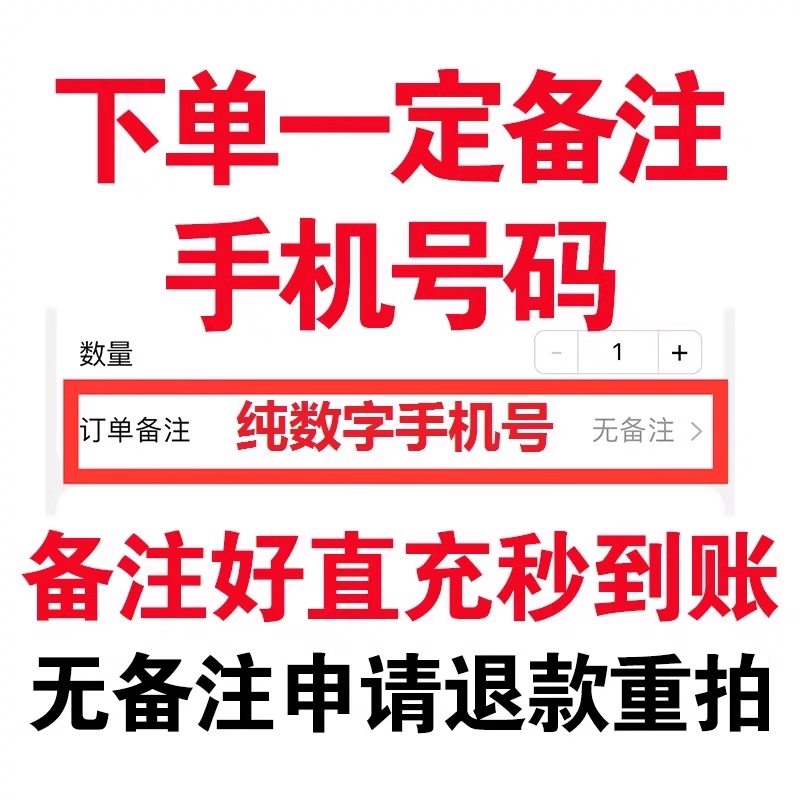 下单一定备注
手机号码

数量 - 1 +

订单备注 纯数字手机号 无备注 >

备注好直充秒到账
无备注申请退款重拍